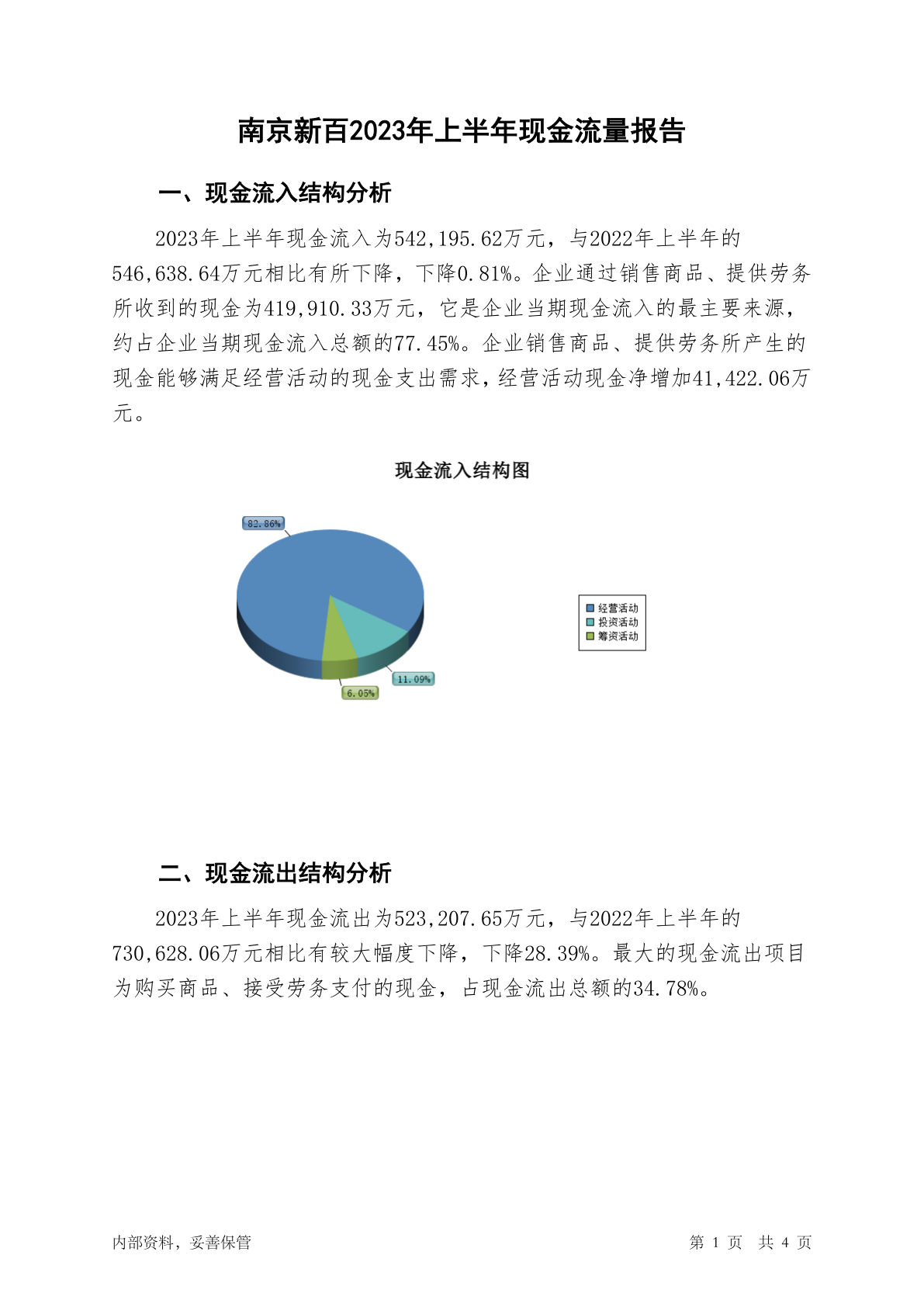 南京新百2023年上半年现金流量报告

一、现金流入结构分析

2023年上半年现金流入为542,195.62万元，与2022年上半年的546,638.64万元相比有所下降，下降0.81%。企业通过销售商品、提供劳务所收到的现金为419,910.33万元，它是企业当期现金流入的最主要来源，约占企业当期现金流入总额的77.45%。企业销售商品、提供劳务所产生的现金能够满足经营活动的现金支出需求，经营活动现金净增加41,422.06万元。

现金流入结构图

82.86%

11.09%

6.05%

经营活动
投资活动
筹资活动

二、现金流出结构分析

2023年上半年现金流出为523,207.65万元，与2022年上半年的730,628.06万元相比有较大幅度下降，下降28.39%。最大的现金流出项目为购买商品、接受劳务支付的现金，占现金流出总额的34.78%。

内部资料，妥善保管

第 1 页 共 4 页